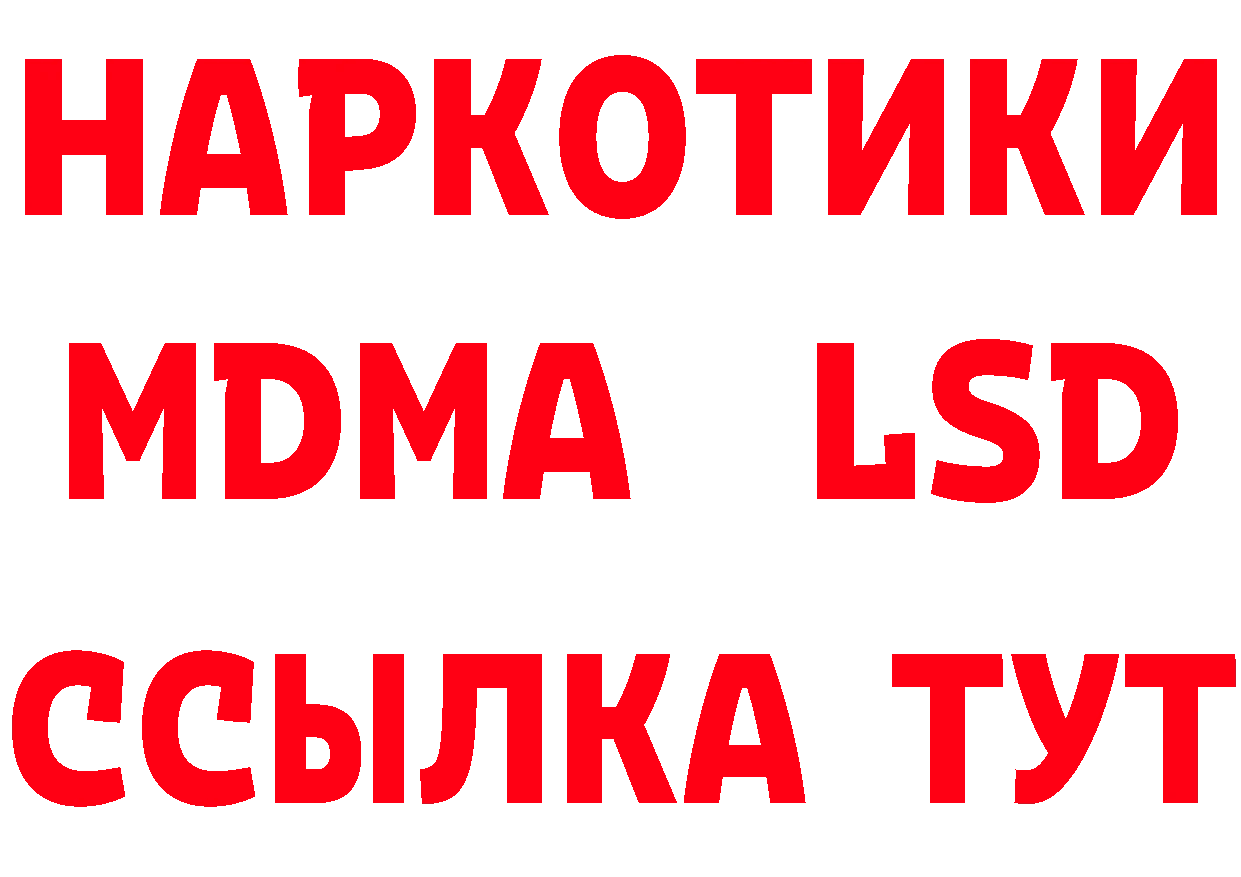 НАРКОТИКИ
MDMA LSD
ССЫЛКА ТУТ